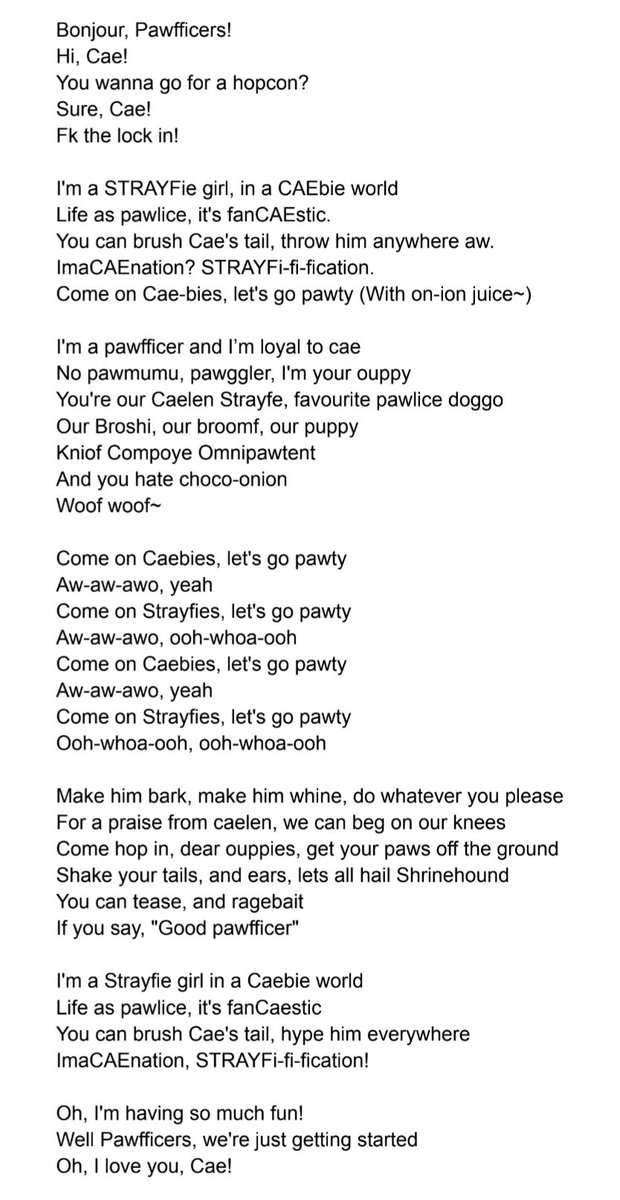 Bonjour, Pawfficers!
Hi, Cae!
You wanna go for a hopcon?
Sure, Cae!
Fk the lock in!

I'm a STRAYFie girl, in a CAEbie world
Life as pawlice, it's fanCAEstic.
You can brush Cae's tail, throw him anywhere aw.
ImaCAEnation? STRAYFi-fi-fication.
Come on Cae-bies, let's go pawty (With on-ion juice~)

I'm a pawfficer and I'm loyal to cae
No pawmumu, pawggler, I'm your ouppy
You're our Caelen Strayfe, favourite pawlice doggo
Our Broshi, our broomf, our puppy
Kniof Compoye Omnipawtent
And you hate choco-onion
Woof woof~

Come on Caebies, let's go pawty
Aw-aw-awo, yeah
Come on Strayfies, let's go pawty
Aw-aw-awo, ooh-whoa-ooh
Come on Caebies, let's go pawty
Aw-aw-awo, yeah
Come on Strayfies, let's go pawty
Ooh-whoa-ooh, ooh-whoa-ooh

Make him bark, make him whine, do whatever you please
For a praise from caelen, we can beg on our knees
Come hop in, dear ouppies, get your paws off the ground
Shake your tails, and ears, lets all hail Shrinehound
You can tease, and ragebait
If you say, "Good pawfficer"

I'm a Strayfie girl in a Caebie world
Life as pawlice, it's fanCaestic
You can brush Cae's tail, hype him everywhere
ImaCAEnation, STRAYFi-fi-fication!

Oh, I'm having so much fun!
Well Pawfficers, we're just getting started
Oh, I love you, Cae!